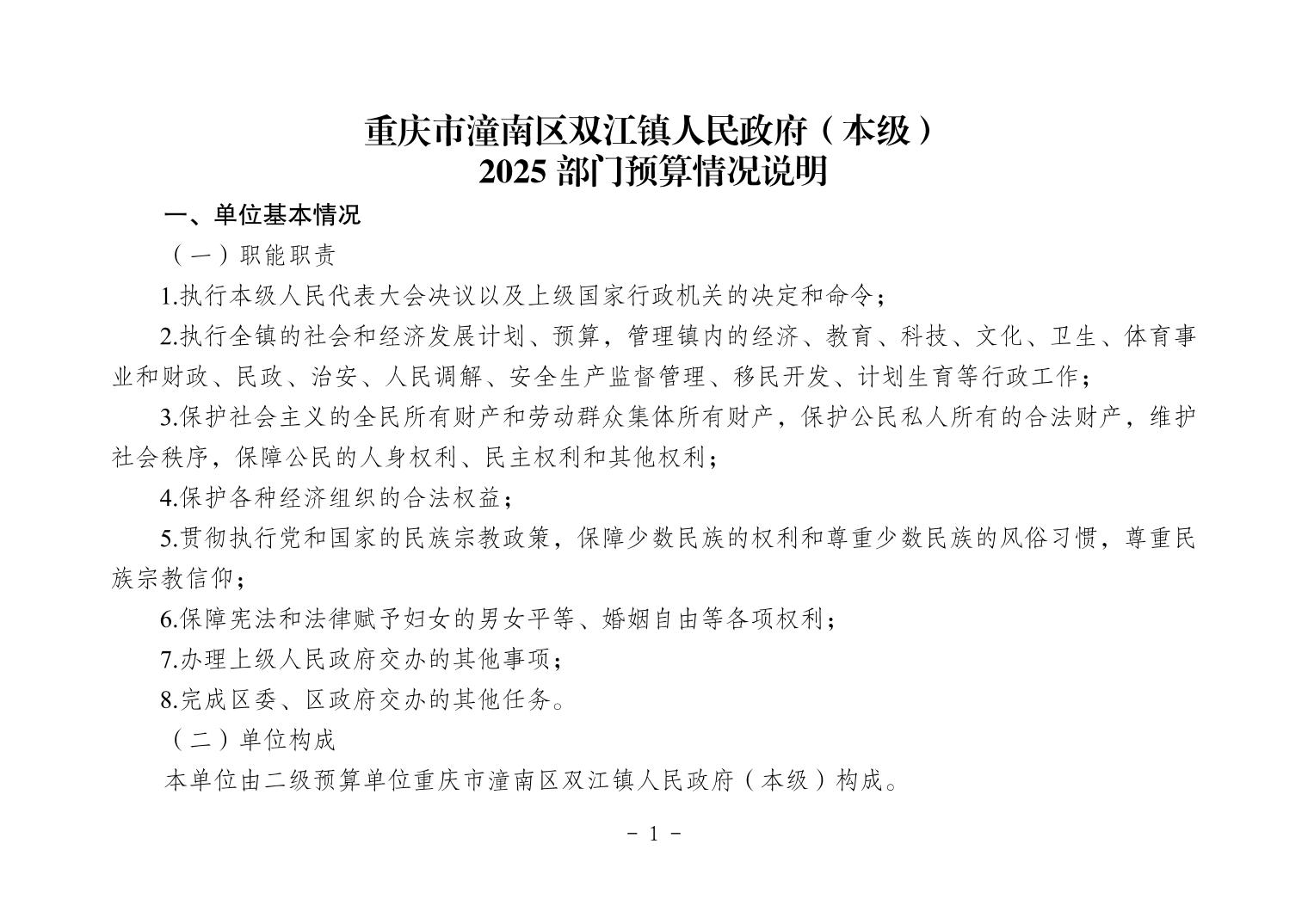 重庆市潼南区双江镇人民政府（本级）
2025 部门预算情况说明

一、单位基本情况

（一）职能职责

1.执行本级人民代表大会决议以及上级国家行政机关的决定和命令；

2.执行全镇的社会和经济发展计划、预算，管理镇内的经济、教育、科技、文化、卫生、体育事业和财政、民政、治安、人民调解、安全生产监督管理、移民开发、计划生育等行政工作；

3.保护社会主义的全民所有财产和劳动群众集体所有财产，保护公民私人所有的合法财产，维护社会秩序，保障公民的人身权利、民主权利和其他权利；

4.保护各种经济组织的合法权益；

5.贯彻执行党和国家的民族宗教政策，保障少数民族的权利和尊重少数民族的风俗习惯，尊重民族宗教信仰；

6.保障宪法和法律赋予妇女的男女平等、婚姻自由等各项权利；

7.办理上级人民政府交办的其他事项；

8.完成区委、区政府交办的其他任务。

（二）单位构成

本单位由二级预算单位重庆市潼南区双江镇人民政府（本级）构成。

- 1 -